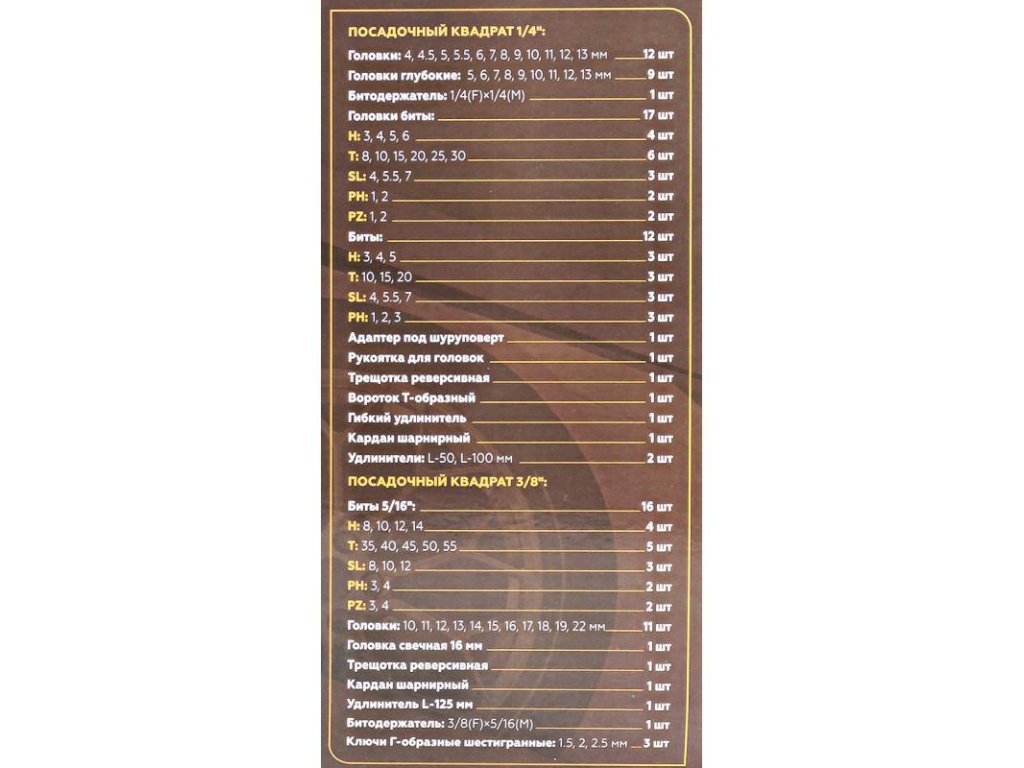 ПОСАДОЧНЫЙ КВАДРАТ 1/4":

Головки: 4, 4.5, 5, 5.5, 6, 7, 8, 9, 10, 11, 12, 13 мм 12 шт
Головки глубокие: 5, 6, 7, 8, 9, 10, 11, 12, 13 мм 9 шт
Битодержатель: 1/4(F)×1/4(M) 1 шт
Головки биты: 17 шт
H: 3, 4, 5, 6 4 шт
T: 8, 10, 15, 20, 25, 30 6 шт
SL: 4, 5.5, 7 3 шт
PH: 1, 2 2 шт
PZ: 1, 2 2 шт
Биты: 12 шт
H: 3, 4, 5 3 шт
T: 10, 15, 20 3 шт
SL: 4, 5.5, 7 3 шт
PH: 1, 2, 3 3 шт
Адаптер под шуруповерт 1 шт
Рукоятка для головок 1 шт
Трещотка реверсивная 1 шт
Вороток Т-образный 1 шт
Гибкий удлинитель 1 шт
Кардан шарнирный 1 шт
Удлинители: L-50, L-100 мм 2 шт

ПОСАДОЧНЫЙ КВАДРАТ 3/8":

Биты 5/16": 16 шт
H: 8, 10, 12, 14 4 шт
T: 35, 40, 45, 50, 55 5 шт
SL: 8, 10, 12 3 шт
PH: 3, 4 2 шт
PZ: 3, 4 2 шт
Головки: 10, 11, 12, 13, 14, 15, 16, 17, 18, 19, 22 мм 11 шт
Головка свечная 16 мм 1 шт
Трещотка реверсивная 1 шт
Кардан шарнирный 1 шт
Удлинитель L-125 мм 1 шт
Битодержатель: 3/8(F)×5/16(M) 1 шт
Ключи Г-образные шестигранные: 1.5, 2, 2.5 мм 3 шт